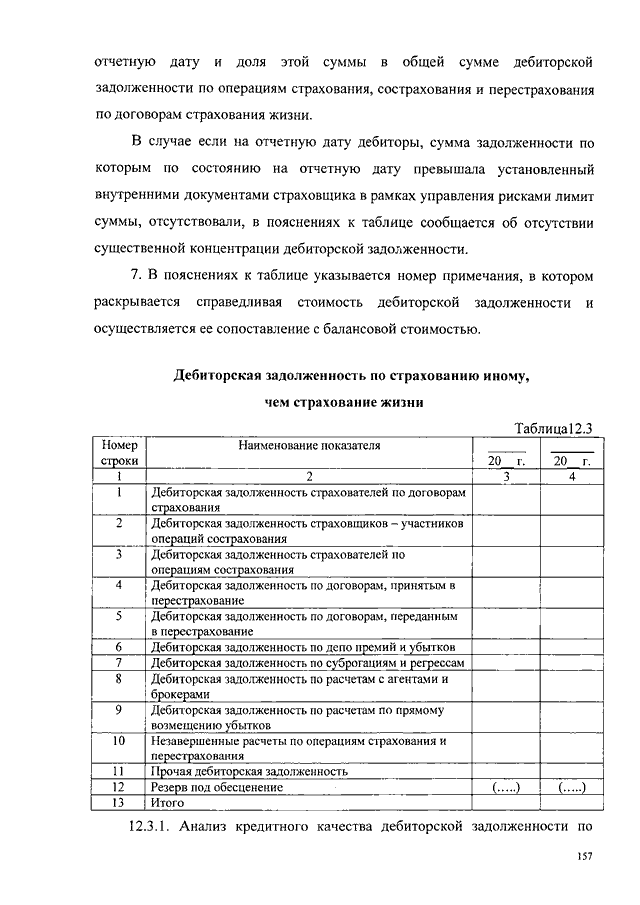 отчетную дату и доля этой суммы в общей сумме дебиторской задолженности по операциям страхования, сострахования и перестрахования по договорам страхования жизни.

В случае если на отчетную дату дебиторы, сумма задолженности по которым по состоянию на отчетную дату превышала установленный внутренними документами страховщика в рамках управления рисками лимит суммы, отсутствовали, в пояснениях к таблице сообщается об отсутствии существенной концентрации дебиторской задолженности.

7. В пояснениях к таблице указывается номер примечания, в котором раскрывается справедливая стоимость дебиторской задолженности и осуществляется ее сопоставление с балансовой стоимостью.

Дебиторская задолженность по страхованию иному, чем страхование жизни

Таблица12.3

| Номер строки | Наименование показателя | 20__ г. | 20__ г. |
|---|---|---|---|
| 1 | 2 | 3 | 4 |
| 1 | Дебиторская задолженность страхователей по договорам страхования | | |
| 2 | Дебиторская задолженность страховщиков – участников операций сострахования | | |
| 3 | Дебиторская задолженность страхователей по операциям сострахования | | |
| 4 | Дебиторская задолженность по договорам, принятым в перестрахование | | |
| 5 | Дебиторская задолженность по договорам, переданным в перестрахование | | |
| 6 | Дебиторская задолженность по депо премий и убытков | | |
| 7 | Дебиторская задолженность по суброгациям и регрессам | | |
| 8 | Дебиторская задолженность по расчетам с агентами и брокерами | | |
| 9 | Дебиторская задолженность по расчетам по прямому возмещению убытков | | |
| 10 | Незавершенные расчеты по операциям страхования и перестрахования | | |
| 11 | Прочая дебиторская задолженность | | |
| 12 | Резерв под обесценение | (.....) | (.....) |
| 13 | Итого | | |

12.3.1. Анализ кредитного качества дебиторской задолженности по

157